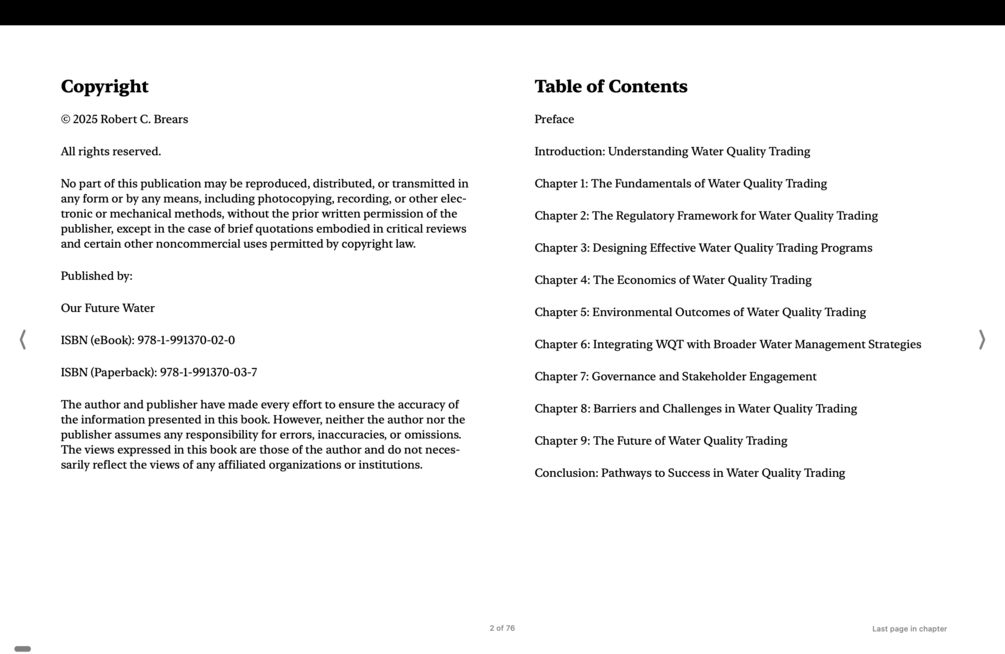 Copyright

© 2025 Robert C. Brears

All rights reserved.

No part of this publication may be reproduced, distributed, or transmitted in any form or by any means, including photocopying, recording, or other electronic or mechanical methods, without the prior written permission of the publisher, except in the case of brief quotations embodied in critical reviews and certain other noncommercial uses permitted by copyright law.

Published by:

Our Future Water

ISBN (eBook): 978-1-991370-02-0

ISBN (Paperback): 978-1-991370-03-7

The author and publisher have made every effort to ensure the accuracy of the information presented in this book. However, neither the author nor the publisher assumes any responsibility for errors, inaccuracies, or omissions. The views expressed in this book are those of the author and do not necessarily reflect the views of any affiliated organizations or institutions.

Table of Contents

Preface

Introduction: Understanding Water Quality Trading

Chapter 1: The Fundamentals of Water Quality Trading

Chapter 2: The Regulatory Framework for Water Quality Trading

Chapter 3: Designing Effective Water Quality Trading Programs

Chapter 4: The Economics of Water Quality Trading

Chapter 5: Environmental Outcomes of Water Quality Trading

Chapter 6: Integrating WQT with Broader Water Management Strategies

Chapter 7: Governance and Stakeholder Engagement

Chapter 8: Barriers and Challenges in Water Quality Trading

Chapter 9: The Future of Water Quality Trading

Conclusion: Pathways to Success in Water Quality Trading

2 of 76

Last page in chapter